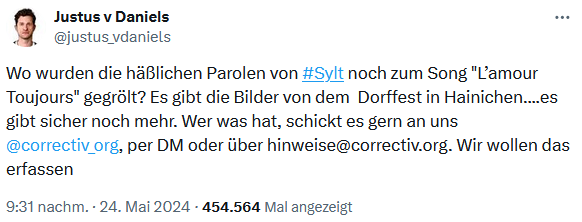 Justus v Daniels
@justus_vdaniels

Wo wurden die häßlichen Parolen von #Sylt noch zum Song "L'amour Toujours" gegrölt? Es gibt die Bilder von dem Dorffest in Hainichen....es gibt sicher noch mehr. Wer was hat, schickt es gern an uns @correctiv_org, per DM oder über hinweise@correctiv.org. Wir wollen das erfassen

9:31 nachm. · 24. Mai 2024 · 454.564 Mal angezeigt